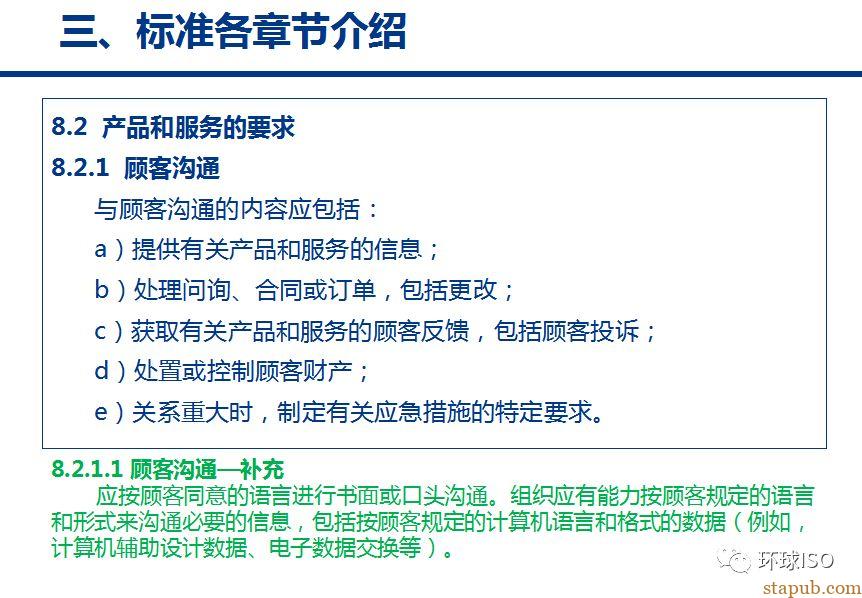 三、标准各章节介绍

8.2 产品和服务的要求

8.2.1 顾客沟通

与顾客沟通的内容应包括：

a）提供有关产品和服务的信息；

b）处理问询、合同或订单，包括更改；

c）获取有关产品和服务的顾客反馈，包括顾客投诉；

d）处置或控制顾客财产；

e）关系重大时，制定有关应急措施的特定要求。

8.2.1.1 顾客沟通—补充

应按顾客同意的语言进行书面或口头沟通。组织应有能力按顾客规定的语言和形式来沟通必要的信息，包括按顾客规定的计算机语言和格式的数据（例如，计算机辅助设计数据、电子数据交换等）。

环球ISO

stapub.com